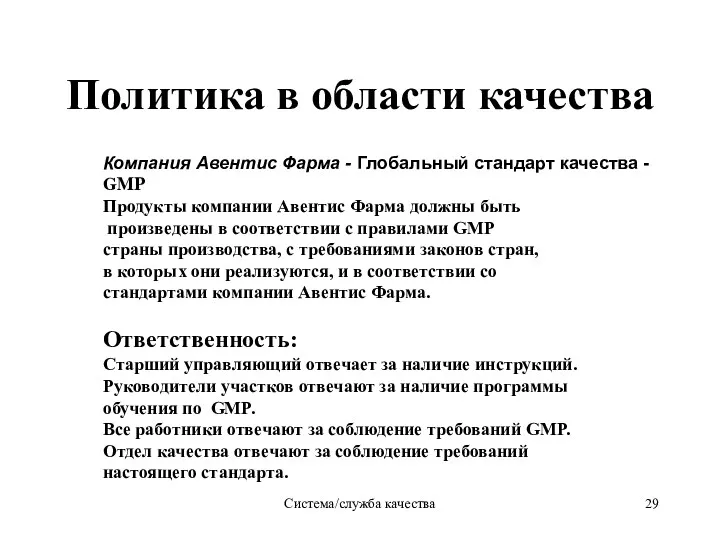 Политика в области качества

Компания Авентис Фарма - Глобальный стандарт качества - GMP
Продукты компании Авентис Фарма должны быть произведены в соответствии с правилами GMP страны производства, с требованиями законов стран, в которых они реализуются, и в соответствии со стандартами компании Авентис Фарма.

Ответственность:
Старший управляющий отвечает за наличие инструкций.
Руководители участков отвечают за наличие программы обучения по GMP.
Все работники отвечают за соблюдение требований GMP.
Отдел качества отвечают за соблюдение требований настоящего стандарта.

Система/служба качества

29